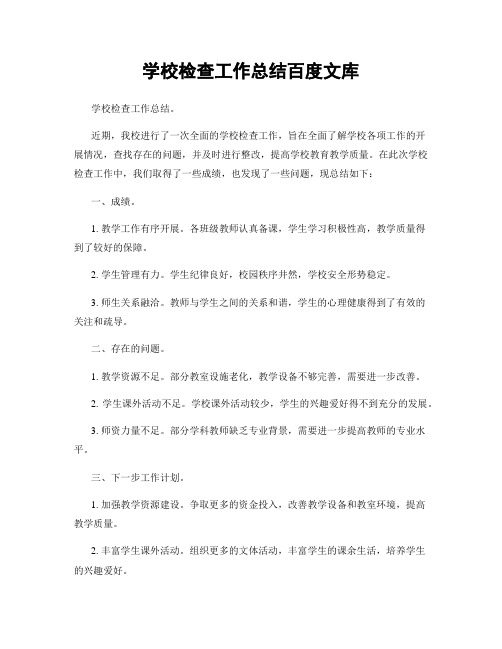 学校检查工作总结百度文库

学校检查工作总结。

近期，我校进行了一次全面的学校检查工作，旨在全面了解学校各项工作的开展情况，查找存在的问题，并及时进行整改，提高学校教育教学质量。在此次学校检查工作中，我们取得了一些成绩，也发现了一些问题，现总结如下：

一、成绩。

1. 教学工作有序开展。各班级教师认真备课，学生学习积极性高，教学质量得到了较好的保障。

2. 学生管理有力。学生纪律良好，校园秩序井然，学校安全形势稳定。

3. 师生关系融洽。教师与学生之间的关系和谐，学生的心理健康得到了有效的关注和疏导。

二、存在的问题。

1. 教学资源不足。部分教室设施老化，教学设备不够完善，需要进一步改善。

2. 学生课外活动不足。学校课外活动较少，学生的兴趣爱好得不到充分的发展。

3. 师资力量不足。部分学科教师缺乏专业背景，需要进一步提高教师的专业水平。

三、下一步工作计划。

1. 加强教学资源建设。争取更多的资金投入，改善教学设备和教室环境，提高教学质量。

2. 丰富学生课外活动。组织更多的文体活动，丰富学生的课余生活，培养学生的兴趣爱好。